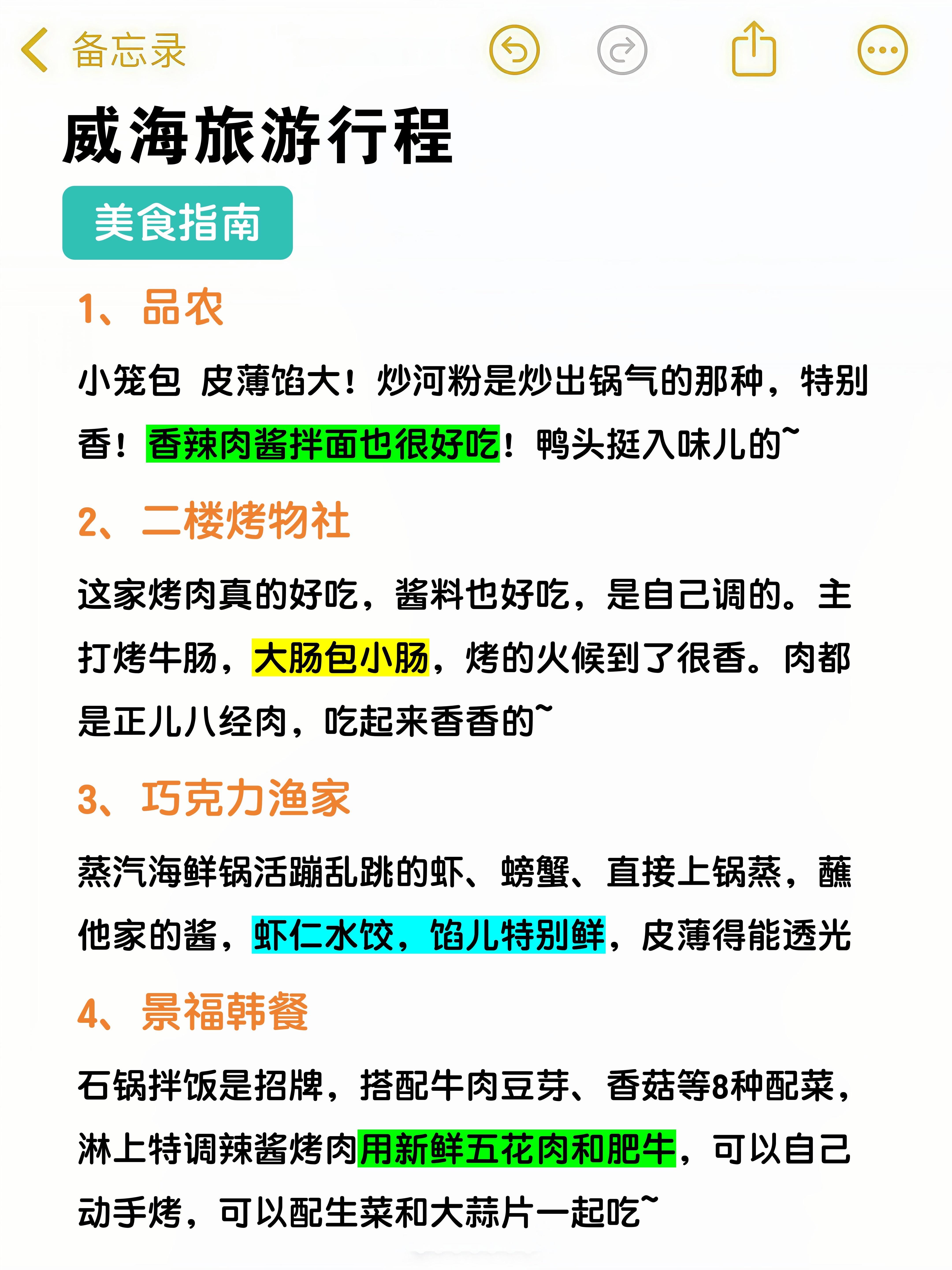 备忘录

威海旅游行程

美食指南

1、品农

小笼包 皮薄馅大！炒河粉是炒出锅气的那种，特别香！香辣肉酱拌面也很好吃！鸭头挺入味儿的~

2、二楼烤物社

这家烤肉真的好吃，酱料也好吃，是自己调的。主打烤牛肠，大肠包小肠，烤的火候到了很香。肉都是正儿八经肉，吃起来香香的~

3、巧克力渔家

蒸汽海鲜锅活蹦乱跳的虾、螃蟹、直接上锅蒸，蘸他家的酱，虾仁水饺，馅儿特别鲜，皮薄得能透光

4、景福韩餐

石锅拌饭是招牌，搭配牛肉豆芽、香菇等8种配菜，淋上特调辣酱烤肉用新鲜五花肉和肥牛，可以自己动手烤，可以配生菜和大蒜片一起吃~